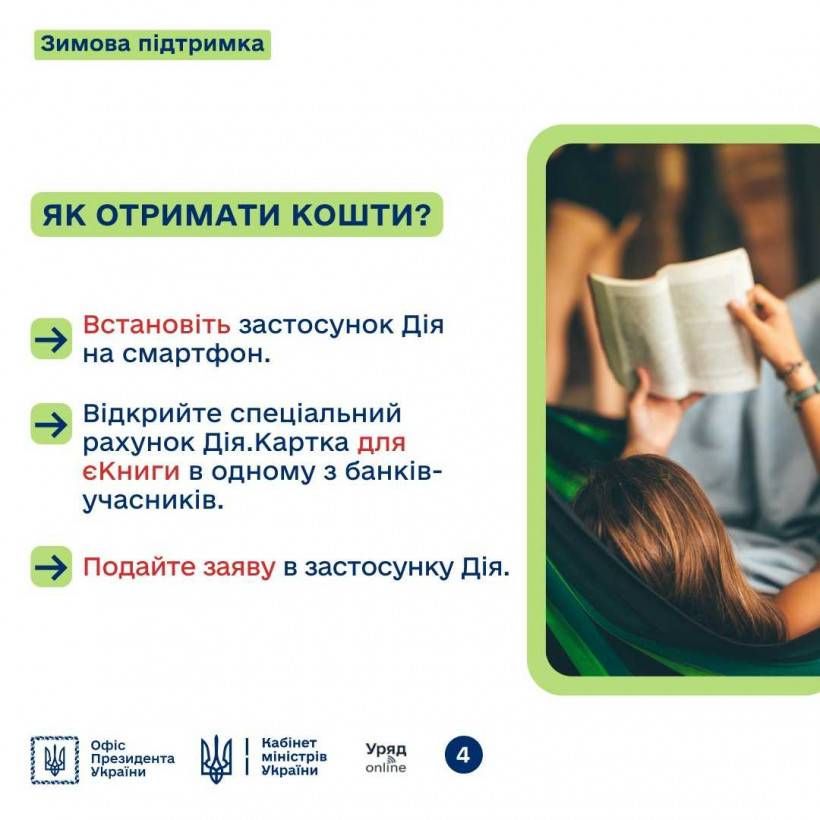 Зимова підтримка

ЯК ОТРИМАТИ КОШТИ?

→ Встановіть застосунок Дія на смартфон.

→ Відкрийте спеціальний рахунок Дія.Картка для єКниги в одному з банків-учасників.

→ Подайте заяву в застосунку Дія.

Офіс Президента України

Кабінет міністрів України

Уряд online

4